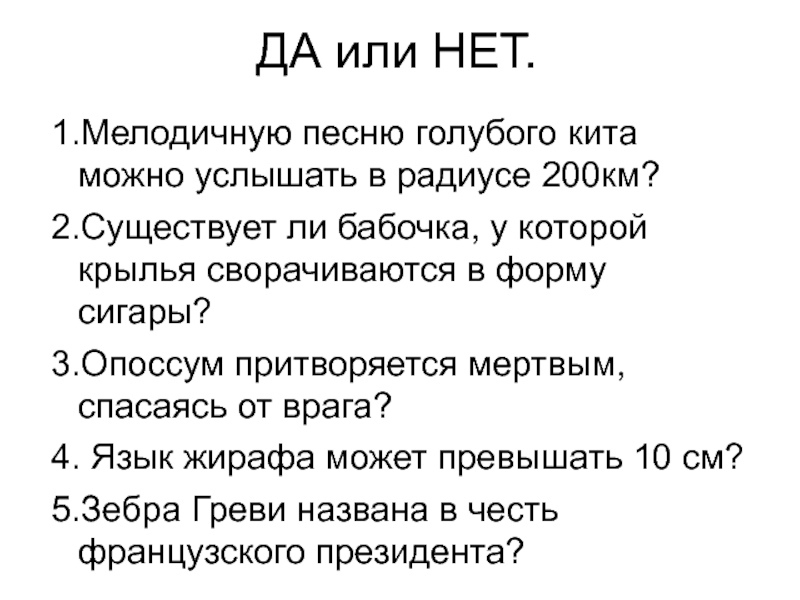 ДА или НЕТ.

1.Мелодичную песню голубого кита можно услышать в радиусе 200км?

2.Существует ли бабочка, у которой крылья сворачиваются в форму сигары?

3.Опоссум притворяется мертвым, спасаясь от врага?

4. Язык жирафа может превышать 10 см?

5.Зебра Греви названа в честь французского президента?